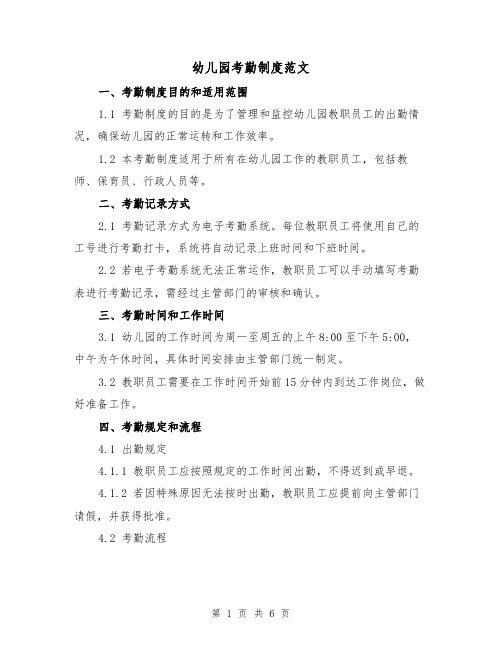 幼儿园考勤制度范文

一、考勤制度目的和适用范围

1.1 考勤制度的目的是为了管理和监控幼儿园教职员工的出勤情况，确保幼儿园的正常运转和工作效率。

1.2 本考勤制度适用于所有在幼儿园工作的教职员工，包括教师、保育员、行政人员等。

二、考勤记录方式

2.1 考勤记录方式为电子考勤系统。每位教职员工将使用自己的工号进行考勤打卡，系统将自动记录上班时间和下班时间。

2.2 若电子考勤系统无法正常运作，教职员工可以手动填写考勤表进行考勤记录，需经过主管部门的审核和确认。

三、考勤时间和工作时间

3.1 幼儿园的工作时间为周一至周五的上午 8:00 至下午 5:00，中午为午休时间，具体时间安排由主管部门统一制定。

3.2 教职员工需要在工作时间开始前 15 分钟内到达工作岗位，做好准备工作。

四、考勤规定和流程

4.1 出勤规定

4.1.1 教职员工应按照规定的工作时间出勤，不得迟到或早退。

4.1.2 若因特殊原因无法按时出勤，教职员工应提前向主管部门请假，并获得批准。

4.2 考勤流程

第 1 页 共 6 页